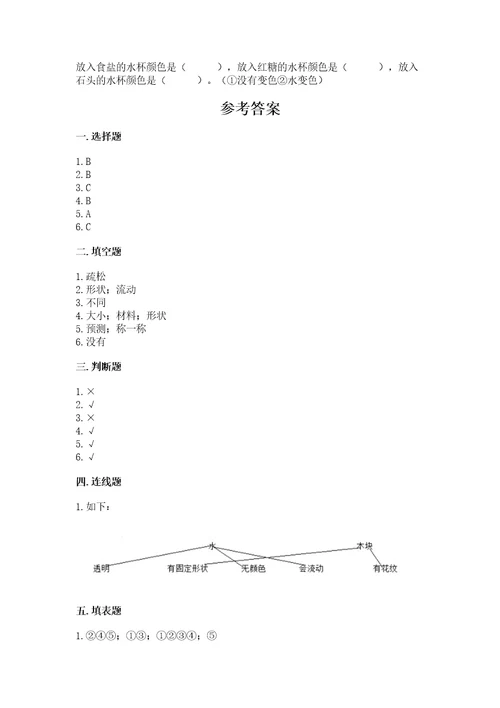 放入食盐的水杯颜色是（　　），放入红糖的水杯颜色是（　　），放入石头的水杯颜色是（　　）。（①没有变色②水变色）

参考答案

一. 选择题

1. B
2. B
3. C
4. B
5. A
6. C

二. 填空题

1. 疏松
2. 形状；流动
3. 不同
4. 大小；材料；形状
5. 预测；称一称
6. 没有

三. 判断题

1. ×
2. √
3. ×
4. √
5. √
6. √

四. 连线题

1. 如下：

水
木块
透明
有固定形状
无颜色
会流动
有花纹

五. 填表题

1. ②④⑤；①③；①②③④；⑤